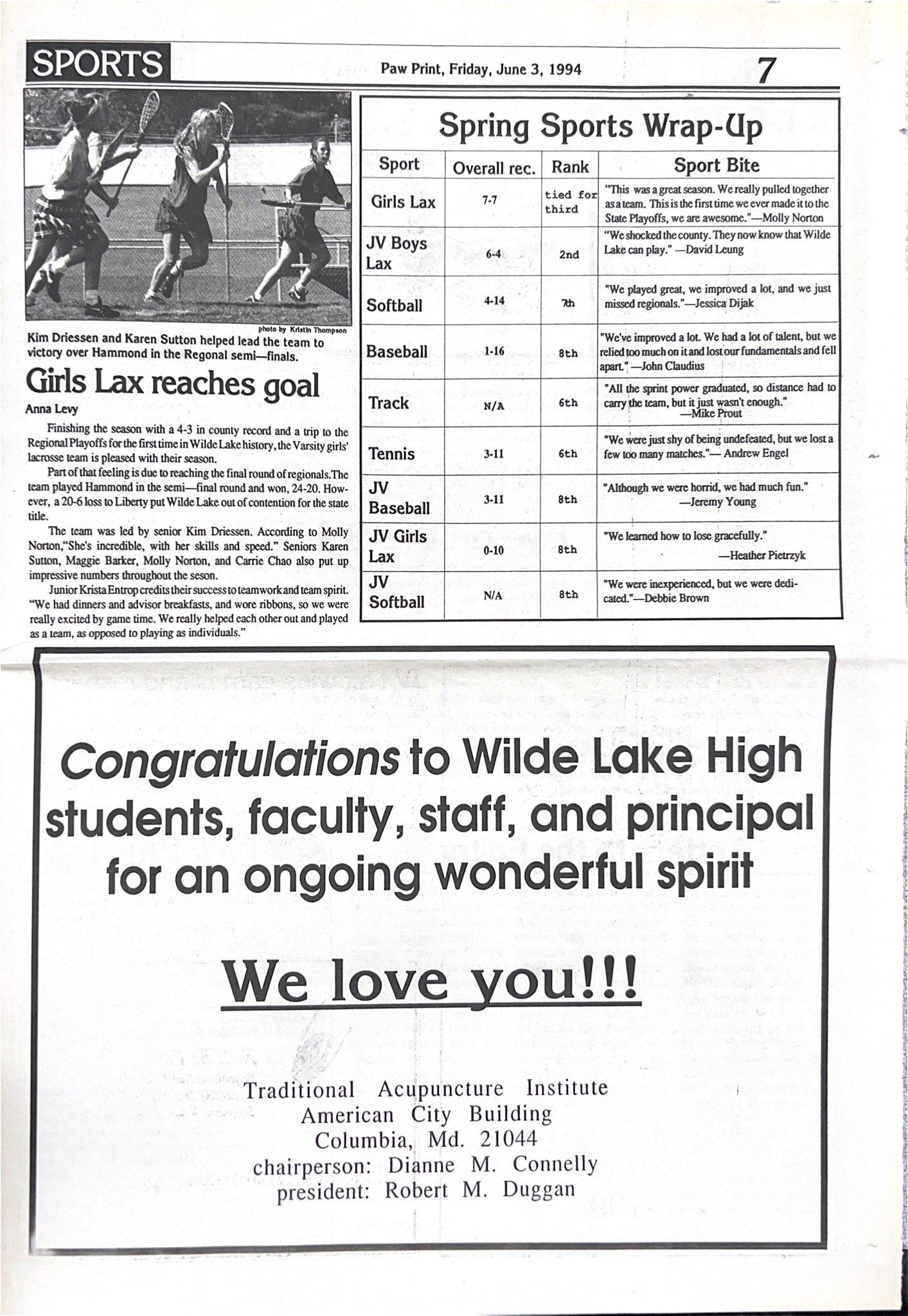 SPORTS

Paw Print, Friday, June 3, 1994

7

photo by Kristin Thompson

Kim Driessen and Karen Sutton helped lead the team to victory over Hammond in the Regonal semi—finals.

Girls Lax reaches goal

Anna Levy

Finishing the season with a 4-3 in county record and a trip to the Regional Playoffs for the first time in Wilde Lake history, the Varsity girls' lacrosse team is pleased with their season.

Part of that feeling is due to reaching the final round of regionals.The team played Hammond in the semi—final round and won, 24-20. However, a 20-6 loss to Liberty put Wilde Lake out of contention for the state title.

The team was led by senior Kim Driessen. According to Molly Norton,"She's incredible, with her skills and speed." Seniors Karen Sutton, Maggie Barker, Molly Norton, and Carrie Chao also put up impressive numbers throughout the seson.

Junior Krista Entrop credits their success to teamwork and team spirit. "We had dinners and advisor breakfasts, and wore ribbons, so we were really excited by game time. We really helped each other out and played as a team, as opposed to playing as individuals."

Spring Sports Wrap-Up

| Sport | Overall rec. | Rank | Sport Bite |
|---|---|---|---|
| Girls Lax | 7-7 | tied for third | "This was a great season. We really pulled together as a team. This is the first time we ever made it to the State Playoffs, we are awesome."—Molly Norton |
| JV Boys Lax | 6-4 | 2nd | "We shocked the county. They now know that Wilde Lake can play." —David Leung |
| Softball | 4-14 | 7th | "We played great, we improved a lot, and we just missed regionals."—Jessica Dijak |
| Baseball | 1-16 | 8th | "We've improved a lot. We had a lot of talent, but we relied too much on it and lost our fundamentals and fell apart." —John Claudius |
| Track | N/A | 6th | "All the sprint power graduated, so distance had to carry the team, but it just wasn't enough." —Mike Prout |
| Tennis | 3-11 | 6th | "We were just shy of being undefeated, but we lost a few too many matches."— Andrew Engel |
| JV Baseball | 3-11 | 8th | "Although we were horrid, we had much fun." —Jeremy Young |
| JV Girls Lax | 0-10 | 8th | "We learned how to lose gracefully." —Heather Pietrzyk |
| JV Softball | N/A | 8th | "We were inexperienced, but we were dedicated."—Debbie Brown |

Congratulations to Wilde Lake High students, faculty, staff, and principal for an ongoing wonderful spirit

We love you!!!

Traditional Acupuncture Institute
American City Building
Columbia, Md. 21044
chairperson: Dianne M. Connelly
president: Robert M. Duggan